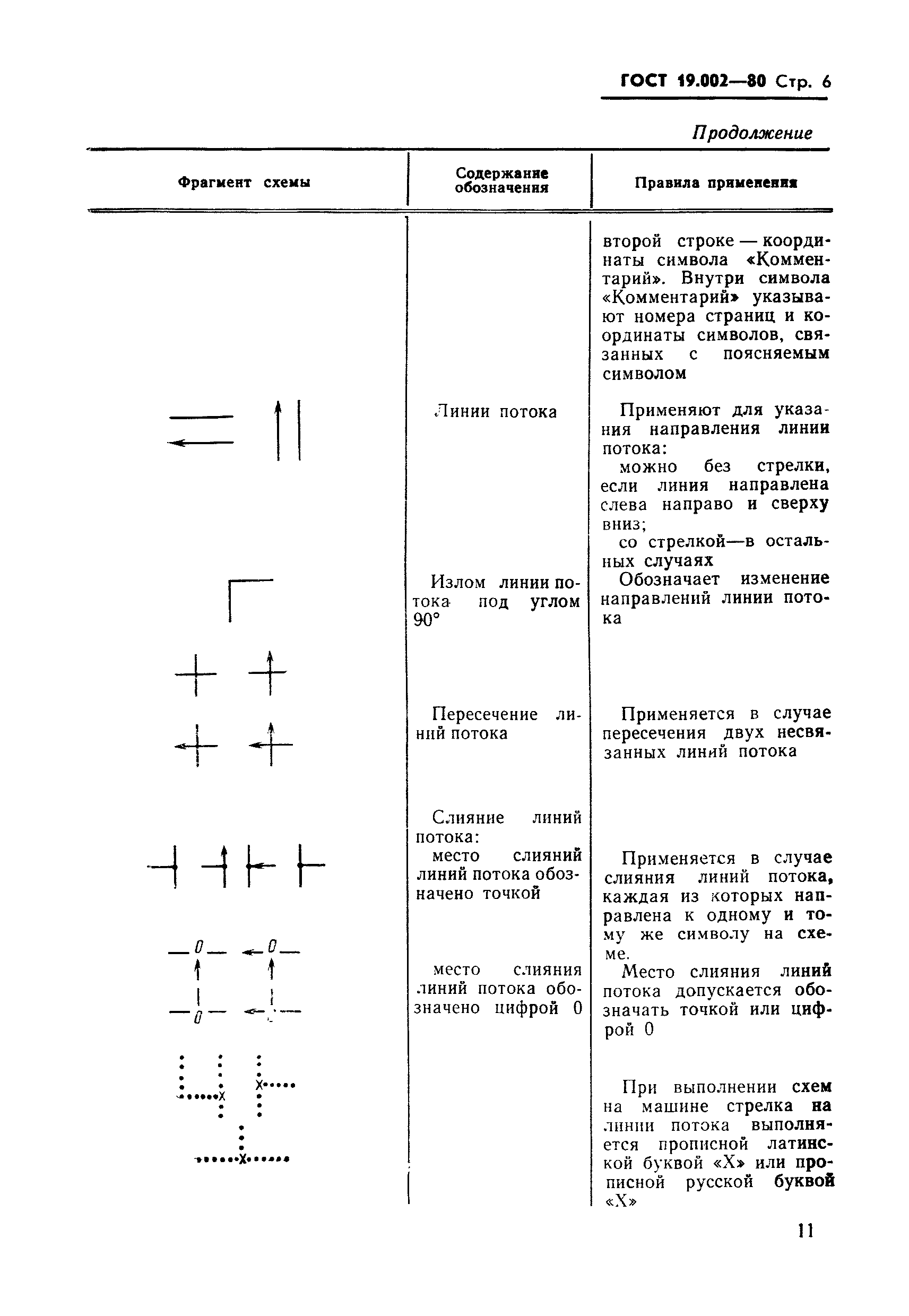 ГОСТ 19.002—80 Стр. 6

Продолжение

| Фрагмент схемы | Содержание обозначения | Правила применения |
|---|---|---|
| | | второй строке — координаты символа «Комментарий». Внутри символа «Комментарий» указывают номера страниц и координаты символов, связанных с поясняемым символом |
| | Линии потока | Применяют для указания направления линии потока: можно без стрелки, если линия направлена слева направо и сверху вниз; со стрелкой—в остальных случаях |
| | Излом линии потока под углом 90° | Обозначает изменение направлений линии потока |
| | Пересечение линий потока | Применяется в случае пересечения двух несвязанных линий потока |
| | Слияние линий потока: место слияний линий потока обозначено точкой | Применяется в случае слияния линий потока, каждая из которых направлена к одному и тому же символу на схеме. |
| 0 0 0 | место слияния линий потока обозначено цифрой 0 | Место слияния линий потока допускается обозначать точкой или цифрой 0 |
| X X X | | При выполнении схем на машине стрелка на линии потока выполняется прописной латинской буквой «X» или прописной русской буквой «Х» |

11